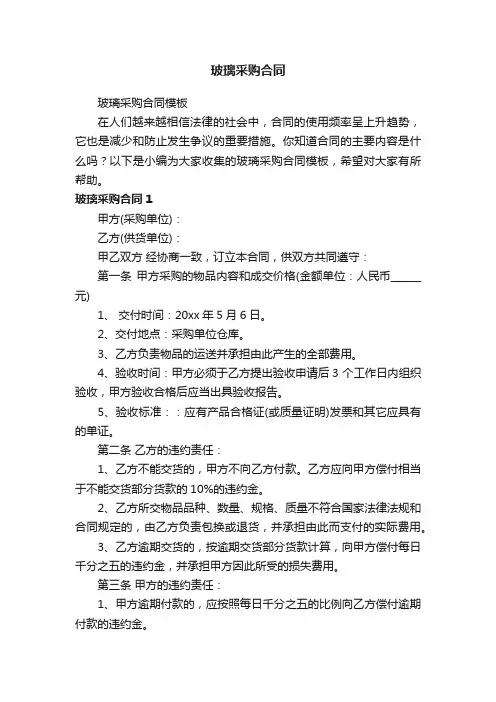 玻璃采购合同

玻璃采购合同模板

在人们越来越相信法律的社会中，合同的使用频率呈上升趋势，它也是减少和防止发生争议的重要措施。你知道合同的主要内容是什么吗？以下是小编为大家收集的玻璃采购合同模板，希望对大家有所帮助。

玻璃采购合同 1

甲方(采购单位)：

乙方(供货单位)：

甲乙双方 经协商一致，订立本合同，供双方共同遵守：

第一条 甲方采购的物品内容和成交价格(金额单位：人民币______元)

1、 交付时间：20xx 年 5 月 6 日。

2、交付地点：采购单位仓库。

3、乙方负责物品的运送并承担由此产生的全部费用。

4、验收时间：甲方必须于乙方提出验收申请后 3 个工作日内组织验收，甲方验收合格后应当出具验收报告。

5、验收标准：：应有产品合格证(或质量证明)发票和其它应具有的单证。

第二条 乙方的违约责任：

1、乙方不能交货的，甲方不向乙方付款。乙方应向甲方偿付相当于不能交货部分货款的 10%的违约金。

2、乙方所交物品品种、数量、规格、质量不符合国家法律法规和合同规定的，由乙方负责包换或退货，并承担由此而支付的实际费用。

3、乙方逾期交货的，按逾期交货部分货款计算，向甲方偿付每日千分之五的违约金，并承担甲方因此所受的损失费用。

第三条 甲方的违约责任：

1、甲方逾期付款的，应按照每日千分之五的比例向乙方偿付逾期付款的违约金。